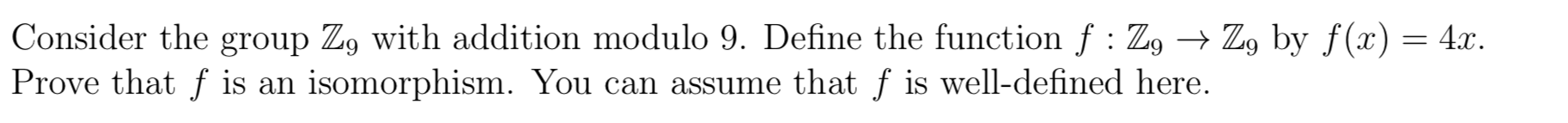 Consider the group $\mathbb{Z}_9$ with addition modulo 9. Define the function $f : \mathbb{Z}_9 \to \mathbb{Z}_9$ by $f(x) = 4x$. Prove that $f$ is an isomorphism. You can assume that $f$ is well-defined here.